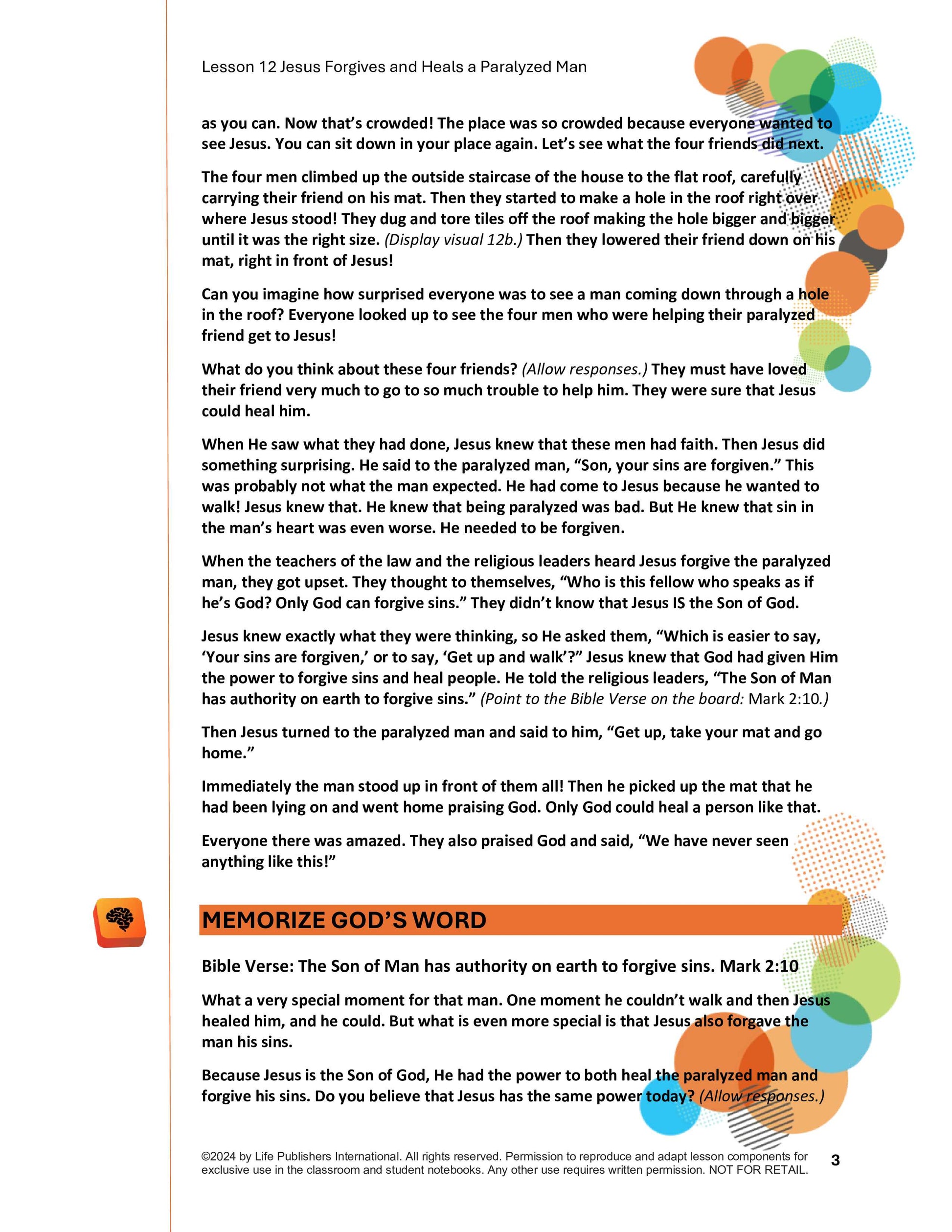 Lesson 12 Jesus Forgives and Heals a Paralyzed Man

as you can. Now that's crowded! The place was so crowded because everyone wanted to see Jesus. You can sit down in your place again. Let's see what the four friends did next.

The four men climbed up the outside staircase of the house to the flat roof, carefully carrying their friend on his mat. Then they started to make a hole in the roof right over where Jesus stood! They dug and tore tiles off the roof making the hole bigger and bigger until it was the right size. (Display visual 12b.) Then they lowered their friend down on his mat, right in front of Jesus!

Can you imagine how surprised everyone was to see a man coming down through a hole in the roof? Everyone looked up to see the four men who were helping their paralyzed friend get to Jesus!

What do you think about these four friends? (Allow responses.) They must have loved their friend very much to go to so much trouble to help him. They were sure that Jesus could heal him.

When He saw what they had done, Jesus knew that these men had faith. Then Jesus did something surprising. He said to the paralyzed man, "Son, your sins are forgiven." This was probably not what the man expected. He had come to Jesus because he wanted to walk! Jesus knew that. He knew that being paralyzed was bad. But He knew that sin in the man's heart was even worse. He needed to be forgiven.

When the teachers of the law and the religious leaders heard Jesus forgive the paralyzed man, they got upset. They thought to themselves, "Who is this fellow who speaks as if he's God? Only God can forgive sins." They didn't know that Jesus IS the Son of God.

Jesus knew exactly what they were thinking, so He asked them, "Which is easier to say, 'Your sins are forgiven,' or to say, 'Get up and walk'?" Jesus knew that God had given Him the power to forgive sins and heal people. He told the religious leaders, "The Son of Man has authority on earth to forgive sins." (Point to the Bible Verse on the board: Mark 2:10.)

Then Jesus turned to the paralyzed man and said to him, "Get up, take your mat and go home."

Immediately the man stood up in front of them all! Then he picked up the mat that he had been lying on and went home praising God. Only God could heal a person like that.

Everyone there was amazed. They also praised God and said, "We have never seen anything like this!"

MEMORIZE GOD'S WORD

Bible Verse: The Son of Man has authority on earth to forgive sins. Mark 2:10

What a very special moment for that man. One moment he couldn't walk and then Jesus healed him, and he could. But what is even more special is that Jesus also forgave the man his sins.

Because Jesus is the Son of God, He had the power to both heal the paralyzed man and forgive his sins. Do you believe that Jesus has the same power today? (Allow responses.)

©2024 by Life Publishers International. All rights reserved. Permission to reproduce and adapt lesson components for exclusive use in the classroom and student notebooks. Any other use requires written permission. NOT FOR RETAIL. 3